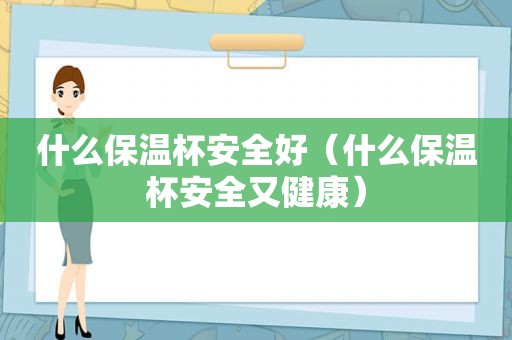 什么保温杯安全好（什么保温杯安全又健康）